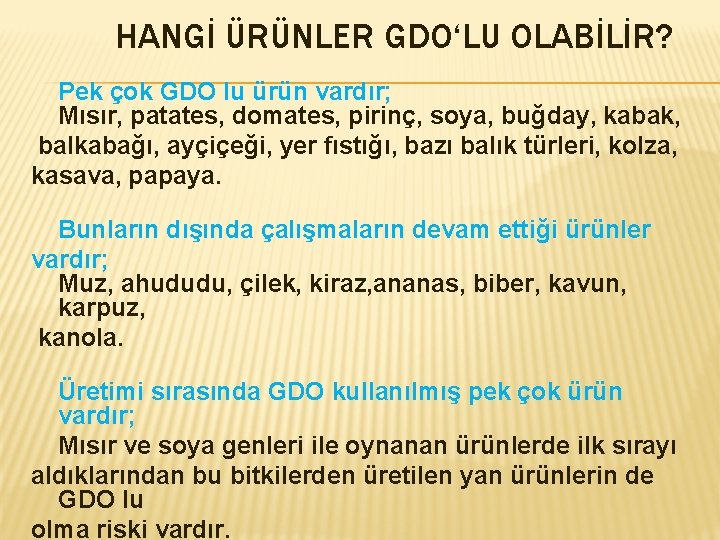 HANGİ ÜRÜNLER GDO‘LU OLABİLİR?

Pek çok GDO lu ürün vardır;
Mısır, patates, domates, pirinç, soya, buğday, kabak, balkabağı, ayçiçeği, yer fıstığı, bazı balık türleri, kolza, kasava, papaya.

Bunların dışında çalışmaların devam ettiği ürünler vardır;
Muz, ahududu, çilek, kiraz,ananas, biber, kavun, karpuz, kanola.

Üretimi sırasında GDO kullanılmış pek çok ürün vardır;
Mısır ve soya genleri ile oynanan ürünlerde ilk sırayı aldıklarından bu bitkilerden üretilen yan ürünlerin de GDO lu olma riski vardır.